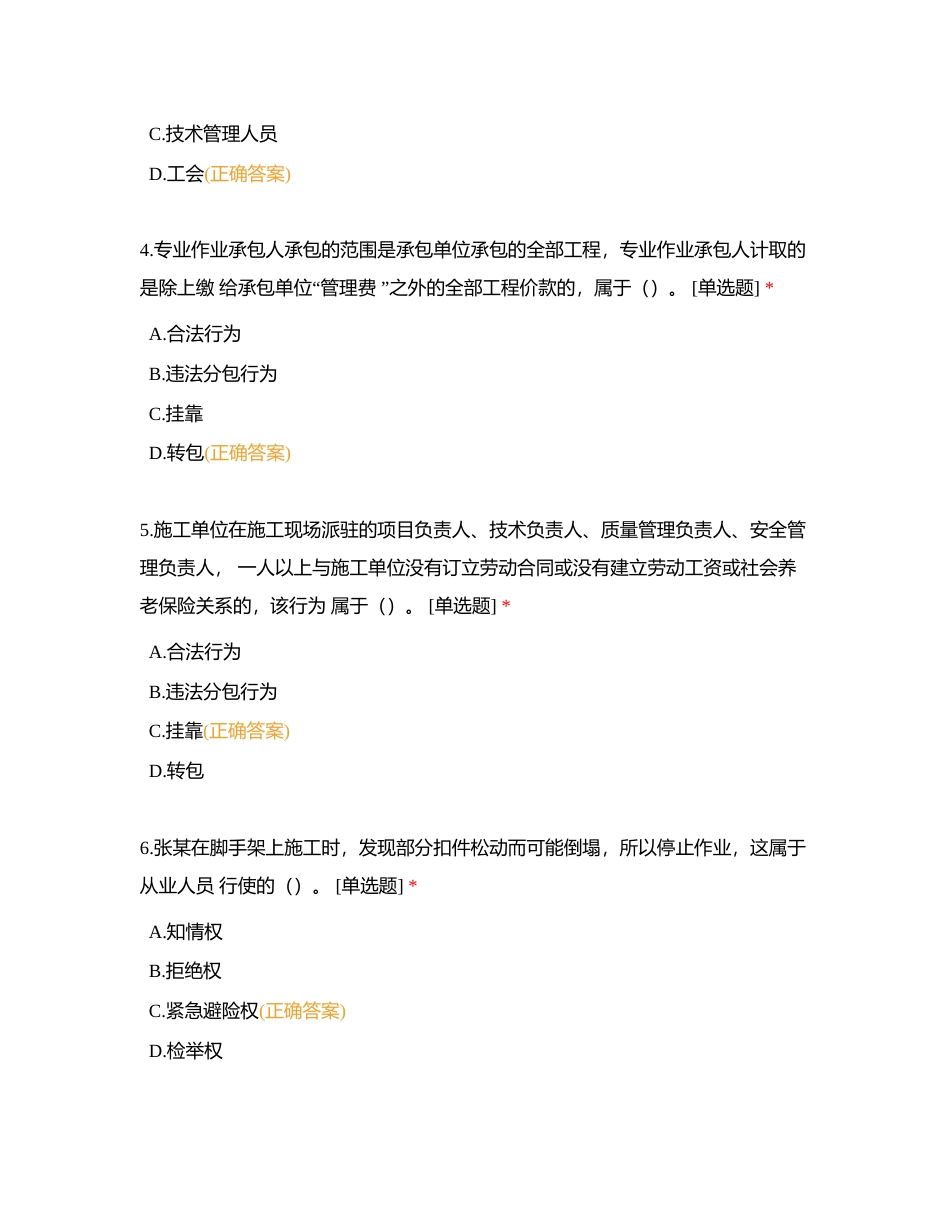 C.技术管理人员

D.工会(正确答案)

4.专业作业承包人承包的范围是承包单位承包的全部工程，专业作业承包人计取的是除上缴 给承包单位“管理费 ”之外的全部工程价款的，属于（）。 [单选题] *

A.合法行为

B.违法分包行为

C.挂靠

D.转包(正确答案)

5.施工单位在施工现场派驻的项目负责人、技术负责人、质量管理负责人、安全管理负责人， 一人以上与施工单位没有订立劳动合同或没有建立劳动工资或社会养老保险关系的，该行为 属于（）。 [单选题] *

A.合法行为

B.违法分包行为

C.挂靠(正确答案)

D.转包

6.张某在脚手架上施工时，发现部分扣件松动而可能倒塌，所以停止作业，这属于从业人员 行使的（）。 [单选题] *

A.知情权

B.拒绝权

C.紧急避险权(正确答案)

D.检举权